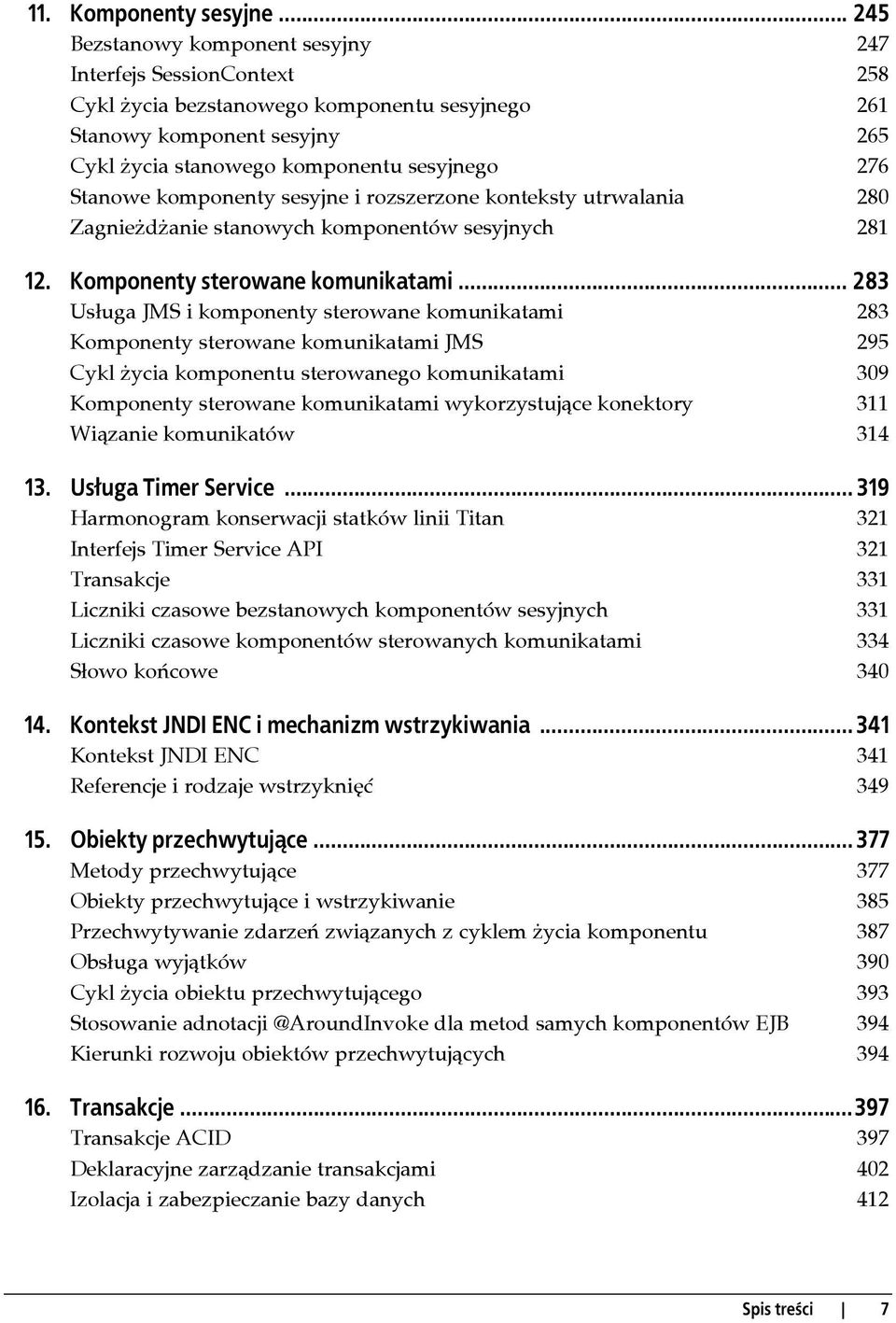 11. Komponenty sesyjne ... 245
Bezstanowy komponent sesyjny 247
Interfejs SessionContext 258
Cykl życia bezstanowego komponentu sesyjnego 261
Stanowy komponent sesyjny 265
Cykl życia stanowego komponentu sesyjnego 276
Stanowe komponenty sesyjne i rozszerzone konteksty utrwalania 280
Zagnieżdżanie stanowych komponentów sesyjnych 281

12. Komponenty sterowane komunikatami ... 283
Usługa JMS i komponenty sterowane komunikatami 283
Komponenty sterowane komunikatami JMS 295
Cykl życia komponentu sterowanego komunikatami 309
Komponenty sterowane komunikatami wykorzystujące konektory 311
Wiązanie komunikatów 314

13. Usługa Timer Service ... 319
Harmonogram konserwacji statków linii Titan 321
Interfejs Timer Service API 321
Transakcje 331
Liczniki czasowe bezstanowych komponentów sesyjnych 331
Liczniki czasowe komponentów sterowanych komunikatami 334
Słowo końcowe 340

14. Kontekst JNDI ENC i mechanizm wstrzykiwania ... 341
Kontekst JNDI ENC 341
Referencje i rodzaje wstrzyknięć 349

15. Obiekty przechwytujące ... 377
Metody przechwytujące 377
Obiekty przechwytujące i wstrzykiwanie 385
Przechwytywanie zdarzeń związanych z cyklem życia komponentu 387
Obsługa wyjątków 390
Cykl życia obiektu przechwytującego 393
Stosowanie adnotacji @AroundInvoke dla metod samych komponentów EJB 394
Kierunki rozwoju obiektów przechwytujących 394

16. Transakcje ... 397
Transakcje ACID 397
Deklaracyjne zarządzanie transakcjami 402
Izolacja i zabezpieczanie bazy danych 412

Spis treści | 7